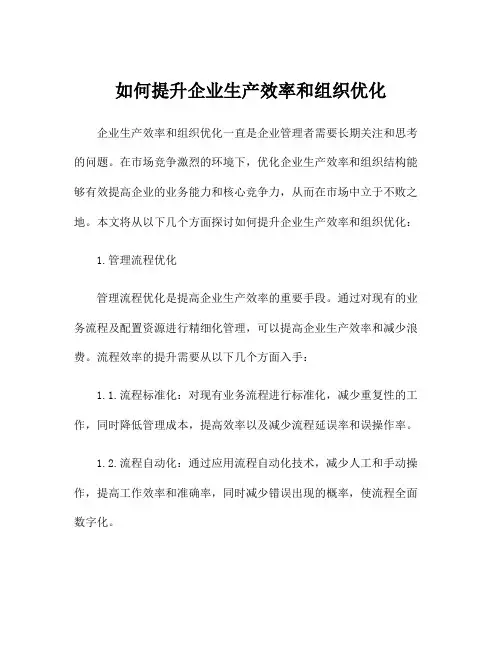 如何提升企业生产效率和组织优化

企业生产效率和组织优化一直是企业管理者需要长期关注和思考的问题。在市场竞争激烈的环境下，优化企业生产效率和组织结构能够有效提高企业的业务能力和核心竞争力，从而在市场中立于不败之地。本文将从以下几个方面探讨如何提升企业生产效率和组织优化：

1.管理流程优化

管理流程优化是提高企业生产效率的重要手段。通过对现有的业务流程及配置资源进行精细化管理，可以提高企业生产效率和减少浪费。流程效率的提升需要从以下几个方面入手：

1.1.流程标准化：对现有业务流程进行标准化，减少重复性的工作，同时降低管理成本，提高效率以及减少流程延误率和误操作率。

1.2.流程自动化：通过应用流程自动化技术，减少人工和手动操作，提高工作效率和准确率，同时减少错误出现的概率，使流程全面数字化。